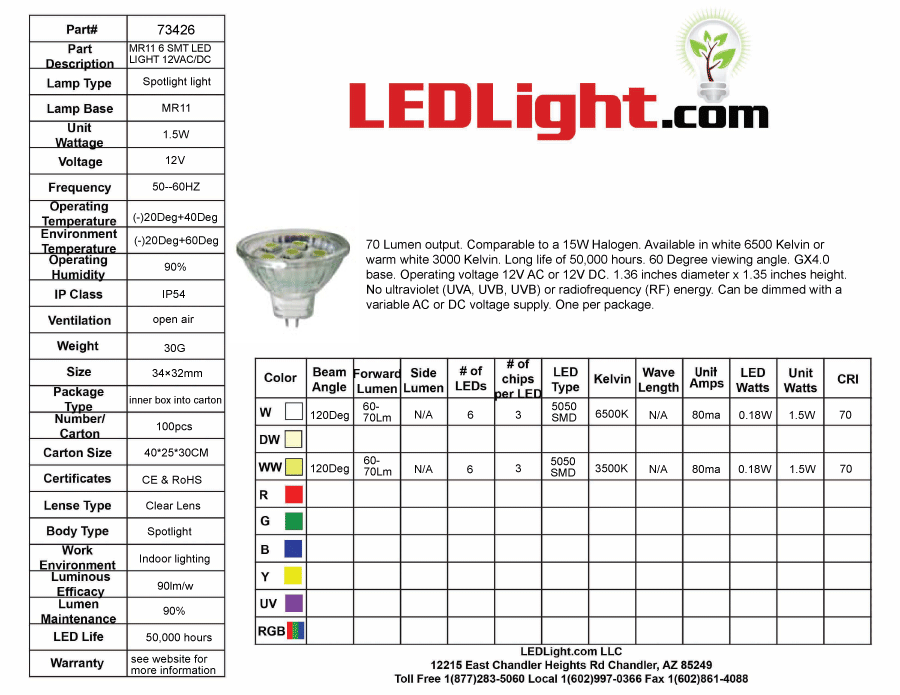 | Part# | 73426 |
|---|---|
| Part Description | MR11 6 SMT LED LIGHT 12VAC/DC |
| Lamp Type | Spotlight light |
| Lamp Base | MR11 |
| Unit Wattage | 1.5W |
| Voltage | 12V |
| Frequency | 50--60HZ |
| Operating Temperature | (-)20Deg+40Deg |
| Environment Temperature | (-)20Deg+60Deg |
| Operating Humidity | 90% |
| IP Class | IP54 |
| Ventilation | open air |
| Weight | 30G |
| Size | 34×32mm |
| Package Type | inner box into carton |
| Number/ Carton | 100pcs |
| Carton Size | 40*25*30CM |
| Certificates | CE & RoHS |
| Lense Type | Clear Lens |
| Body Type | Spotlight |
| Work Environment | Indoor lighting |
| Luminous Efficacy | 90lm/w |
| Lumen Maintenance | 90% |
| LED Life | 50,000 hours |
| Warranty | see website for more information |

LEDLight.com

70 Lumen output. Comparable to a 15W Halogen. Available in white 6500 Kelvin or warm white 3000 Kelvin. Long life of 50,000 hours. 60 Degree viewing angle. GX4.0 base. Operating voltage 12V AC or 12V DC. 1.36 inches diameter x 1.35 inches height. No ultraviolet (UVA, UVB, UVB) or radiofrequency (RF) energy. Can be dimmed with a variable AC or DC voltage supply. One per package.

| Color | Beam Angle | Forward Lumen | Side Lumen | # of LEDs | # of chips per LED | LED Type | Kelvin | Wave Length | Unit Amps | LED Watts | Unit Watts | CRI |
|---|---|---|---|---|---|---|---|---|---|---|---|---|
| W | 120Deg | 60-70Lm | N/A | 6 | 3 | 5050 SMD | 6500K | N/A | 80ma | 0.18W | 1.5W | 70 |
| DW | | | | | | | | | | | | |
| WW | 120Deg | 60-70Lm | N/A | 6 | 3 | 5050 SMD | 3500K | N/A | 80ma | 0.18W | 1.5W | 70 |
| R | | | | | | | | | | | | |
| G | | | | | | | | | | | | |
| B | | | | | | | | | | | | |
| Y | | | | | | | | | | | | |
| UV | | | | | | | | | | | | |
| RGB | | | | | | | | | | | | |

LEDLight.com LLC
12215 East Chandler Heights Rd Chandler, AZ 85249
Toll Free 1(877)283-5060 Local 1(602)997-0366 Fax 1(602)861-4088